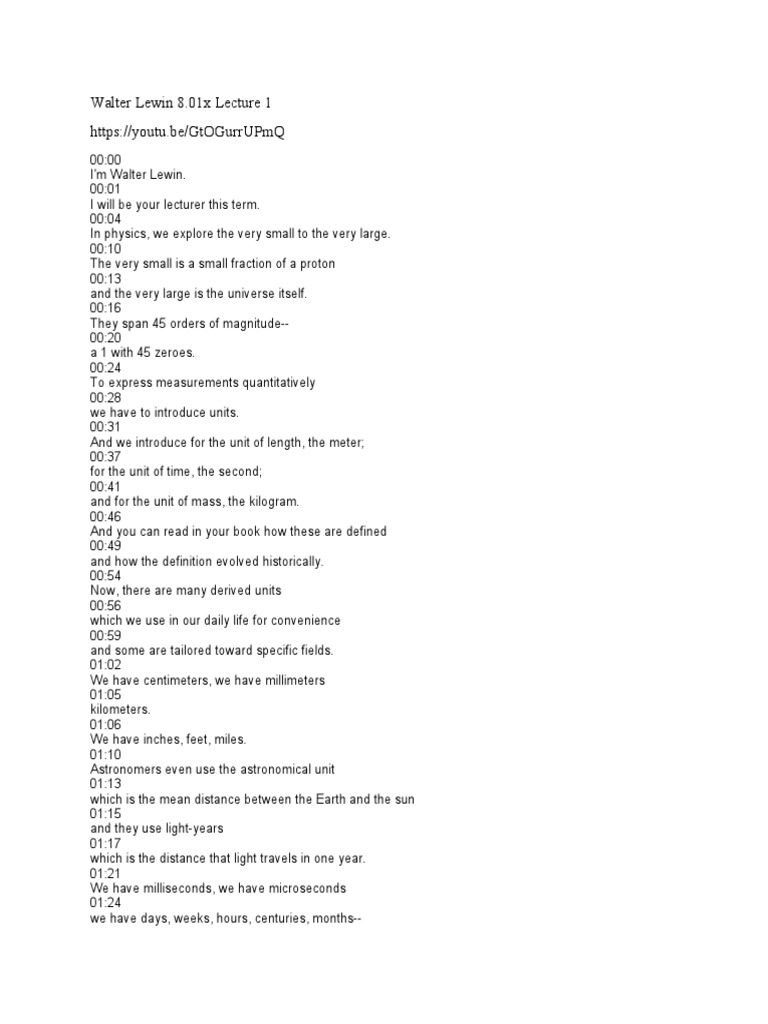 Walter Lewin 8.01x Lecture 1

https://youtu.be/GtOGurrUPmQ

00:00
I'm Walter Lewin.
00:01
I will be your lecturer this term.
00:04
In physics, we explore the very small to the very large.
00:10
The very small is a small fraction of a proton
00:13
and the very large is the universe itself.
00:16
They span 45 orders of magnitude--
00:20
a 1 with 45 zeroes.
00:24
To express measurements quantitatively
00:28
we have to introduce units.
00:31
And we introduce for the unit of length, the meter;
00:37
for the unit of time, the second;
00:41
and for the unit of mass, the kilogram.
00:46
And you can read in your book how these are defined
00:49
and how the definition evolved historically.
00:54
Now, there are many derived units
00:56
which we use in our daily life for convenience
00:59
and some are tailored toward specific fields.
01:02
We have centimeters, we have millimeters
01:05
kilometers.
01:06
We have inches, feet, miles.
01:10
Astronomers even use the astronomical unit
01:13
which is the mean distance between the Earth and the sun
01:15
and they use light-years
01:17
which is the distance that light travels in one year.
01:21
We have milliseconds, we have microseconds
01:24
we have days, weeks, hours, centuries, months--